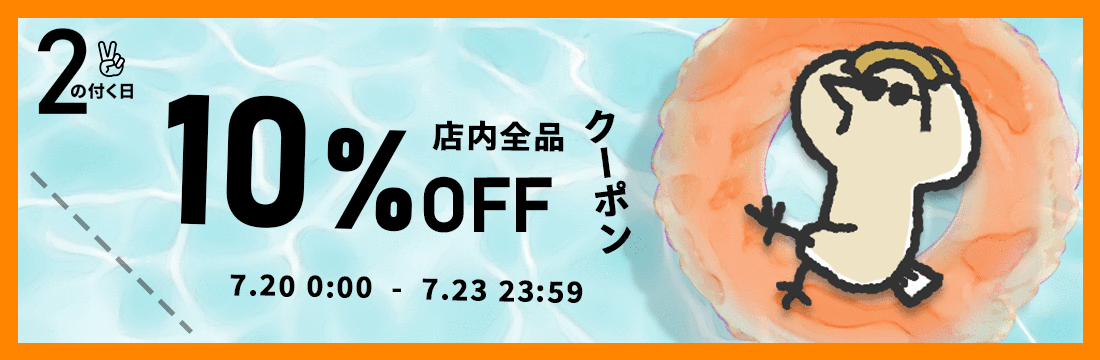 2の付く日

10%OFF 店内全品

クーポン

7.20 0:00 - 7.23 23:59